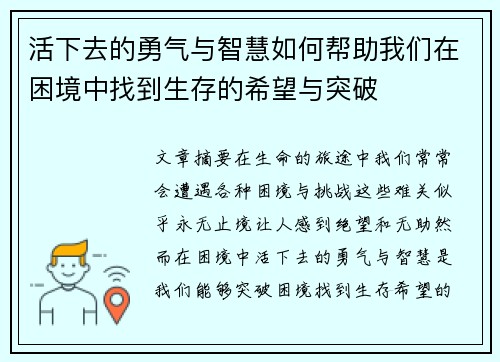 活下去的勇气与智慧如何帮助我们在困境中找到生存的希望与突破

文章摘要在生命的旅途中我们常常会遭遇各种困境与挑战这些难关似乎永无止境让人感到绝望和无助然而在困境中活下去的勇气与智慧是我们能够突破困境找到生存希望的